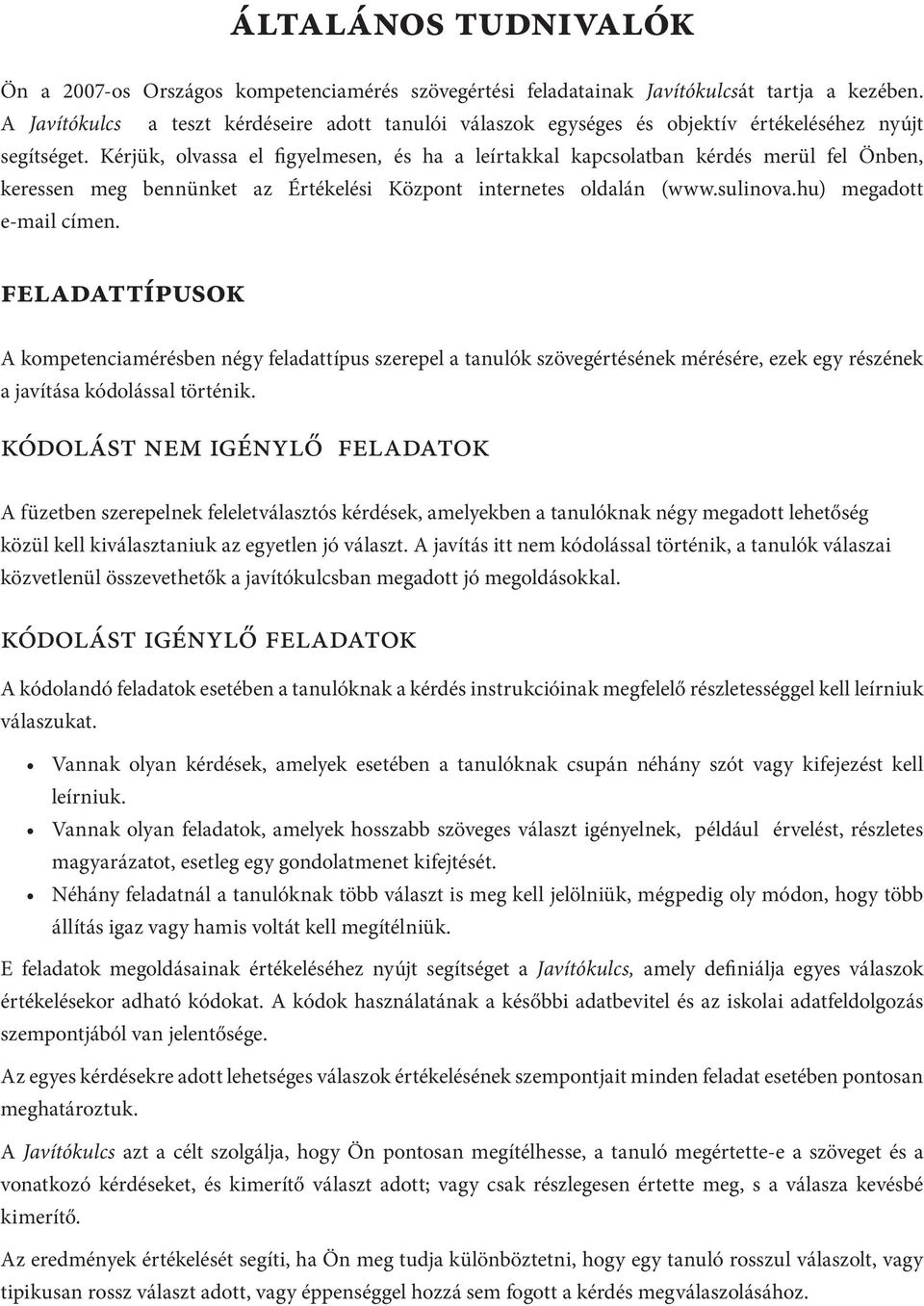 ÁLTALÁNOS TUDNIVALÓK

Ön a 2007-os Országos kompetenciamérés szövegértési feladatainak Javítókulcsát tartja a kezében. A Javítókulcs a teszt kérdéseire adott tanulói válaszok egységes és objektív értékeléséhez nyújt segítséget. Kérjük, olvassa el figyelmesen, és ha a leírtakkal kapcsolatban kérdés merül fel Önben, keressen meg bennünket az Értékelési Központ internetes oldalán (www.sulinova.hu) megadott e-mail címen.

FELADATTÍPUSOK

A kompetenciamérésben négy feladattípus szerepel a tanulók szövegértésének mérésére, ezek egy részének a javítása kódolással történik.

KÓDOLÁST NEM IGÉNYLŐ FELADATOK

A füzetben szerepelnek feleletválasztós kérdések, amelyekben a tanulóknak négy megadott lehetőség közül kell kiválasztaniuk az egyetlen jó választ. A javítás itt nem kódolással történik, a tanulók válaszai közvetlenül összevethetők a javítókulcsban megadott jó megoldásokkal.

KÓDOLÁST IGÉNYLŐ FELADATOK

A kódolandó feladatok esetében a tanulóknak a kérdés instrukcióinak megfelelő részletességgel kell leírniuk válaszukat.

• Vannak olyan kérdések, amelyek esetében a tanulóknak csupán néhány szót vagy kifejezést kell leírniuk.
• Vannak olyan feladatok, amelyek hosszabb szöveges választ igényelnek, például érvelést, részletes magyarázatot, esetleg egy gondolatmenet kifejtését.
• Néhány feladatnál a tanulóknak több választ is meg kell jelölniük, mégpedig oly módon, hogy több állítás igaz vagy hamis voltát kell megítélniük.

E feladatok megoldásainak értékeléséhez nyújt segítséget a Javítókulcs, amely definiálja egyes válaszok értékelésekor adható kódokat. A kódok használatának a későbbi adatbevitel és az iskolai adatfeldolgozás szempontjából van jelentősége.

Az egyes kérdésekre adott lehetséges válaszok értékelésének szempontjait minden feladat esetében pontosan meghatároztuk.

A Javítókulcs azt a célt szolgálja, hogy Ön pontosan megítélhesse, a tanuló megértette-e a szöveget és a vonatkozó kérdéseket, és kimerítő választ adott; vagy csak részlegesen értette meg, s a válasza kevésbé kimerítő.

Az eredmények értékelését segíti, ha Ön meg tudja különböztetni, hogy egy tanuló rosszul válaszolt, vagy tipikusan rossz választ adott, vagy éppenséggel hozzá sem fogott a kérdés megválaszolásához.